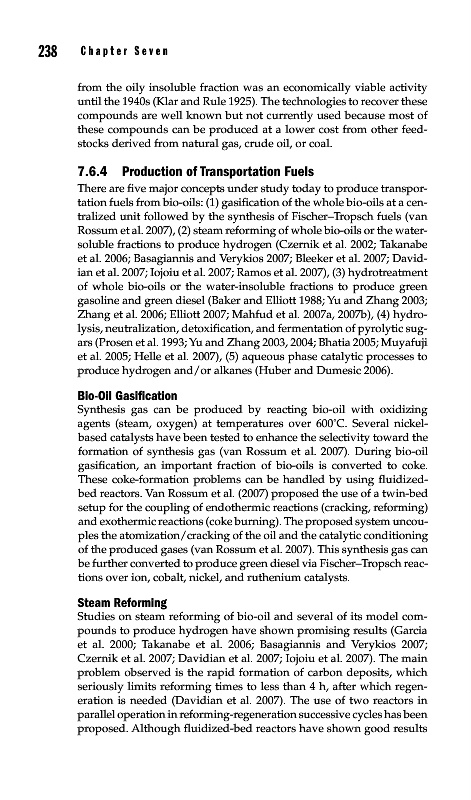 238 Chapter Seven

from the oily insoluble fraction was an economically viable activity until the 1940s (Klar and Rule 1925). The technologies to recover these compounds are well known but not currently used because most of these compounds can be produced at a lower cost from other feedstocks derived from natural gas, crude oil, or coal.

7.6.4 Production of Transportation Fuels

There are five major concepts under study today to produce transportation fuels from bio-oils: (1) gasification of the whole bio-oils at a centralized unit followed by the synthesis of Fischer–Tropsch fuels (van Rossum et al. 2007), (2) steam reforming of whole bio-oils or the water-soluble fractions to produce hydrogen (Czernik et al. 2002; Takanabe et al. 2006; Basagiannis and Verykios 2007; Bleeker et al. 2007; Davidian et al. 2007; Iojoiu et al. 2007; Ramos et al. 2007), (3) hydrotreatment of whole bio-oils or the water-insoluble fractions to produce green gasoline and green diesel (Baker and Elliott 1988; Yu and Zhang 2003; Zhang et al. 2006; Elliott 2007; Mahfud et al. 2007a, 2007b), (4) hydrolysis, neutralization, detoxification, and fermentation of pyrolytic sugars (Prosen et al. 1993; Yu and Zhang 2003, 2004; Bhatia 2005; Muyafuji et al. 2005; Helle et al. 2007), (5) aqueous phase catalytic processes to produce hydrogen and/or alkanes (Huber and Dumesic 2006).

Bio-Oil Gasification

Synthesis gas can be produced by reacting bio-oil with oxidizing agents (steam, oxygen) at temperatures over 600°C. Several nickel-based catalysts have been tested to enhance the selectivity toward the formation of synthesis gas (van Rossum et al. 2007). During bio-oil gasification, an important fraction of bio-oils is converted to coke. These coke-formation problems can be handled by using fluidized-bed reactors. Van Rossum et al. (2007) proposed the use of a twin-bed setup for the coupling of endothermic reactions (cracking, reforming) and exothermic reactions (coke burning). The proposed system uncouples the atomization/cracking of the oil and the catalytic conditioning of the produced gases (van Rossum et al. 2007). This synthesis gas can be further converted to produce green diesel via Fischer–Tropsch reactions over ion, cobalt, nickel, and ruthenium catalysts.

Steam Reforming

Studies on steam reforming of bio-oil and several of its model compounds to produce hydrogen have shown promising results (Garcia et al. 2000; Takanabe et al. 2006; Basagiannis and Verykios 2007; Czernik et al. 2007; Davidian et al. 2007; Iojoiu et al. 2007). The main problem observed is the rapid formation of carbon deposits, which seriously limits reforming times to less than 4 h, after which regeneration is needed (Davidian et al. 2007). The use of two reactors in parallel operation in reforming-regeneration successive cycles has been proposed. Although fluidized-bed reactors have shown good results